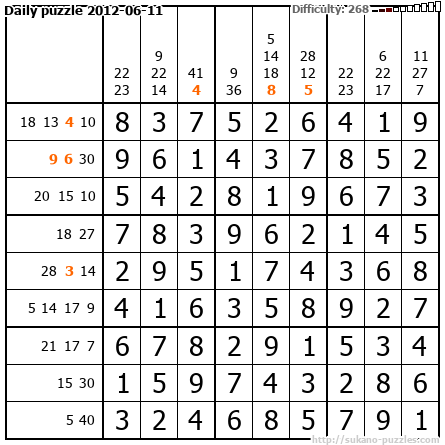 Daily puzzle 2012-06-11

Difficulty: 268

|  | 22 23 | 9 22 14 | 41 4 | 9 36 | 5 14 18 8 | 28 12 5 | 22 23 | 6 22 17 | 11 27 7 |
|---|---|---|---|---|---|---|---|---|---|
| 18 13 4 10 | 8 | 3 | 7 | 5 | 2 | 6 | 4 | 1 | 9 |
| 9 6 30 | 9 | 6 | 1 | 4 | 3 | 7 | 8 | 5 | 2 |
| 20 15 10 | 5 | 4 | 2 | 8 | 1 | 9 | 6 | 7 | 3 |
| 18 27 | 7 | 8 | 3 | 9 | 6 | 2 | 1 | 4 | 5 |
| 28 3 14 | 2 | 9 | 5 | 1 | 7 | 4 | 3 | 6 | 8 |
| 5 14 17 9 | 4 | 1 | 6 | 3 | 5 | 8 | 9 | 2 | 7 |
| 21 17 7 | 6 | 7 | 8 | 2 | 9 | 1 | 5 | 3 | 4 |
| 15 30 | 1 | 5 | 9 | 7 | 4 | 3 | 2 | 8 | 6 |
| 5 40 | 3 | 2 | 4 | 6 | 8 | 5 | 7 | 9 | 1 |

http://sukano-puzzles.com